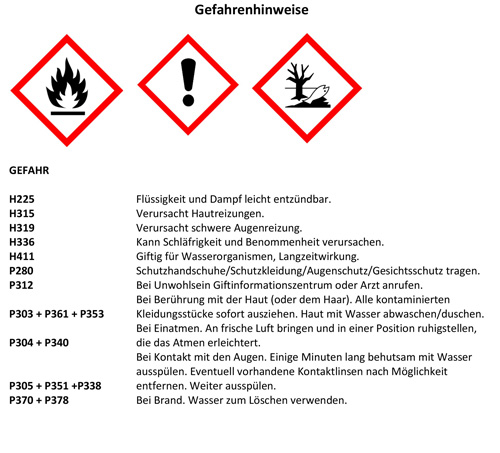 Gefahrenhinweise

GEFAHR

| | |
|---|---|
| H225 | Flüssigkeit und Dampf leicht entzündbar. |
| H315 | Verursacht Hautreizungen. |
| H319 | Verursacht schwere Augenreizung. |
| H336 | Kann Schläfrigkeit und Benommenheit verursachen. |
| H411 | Giftig für Wasserorganismen, Langzeitwirkung. |
| P280 | Schutzhandschuhe/Schutzkleidung/Augenschutz/Gesichtsschutz tragen. |
| P312 | Bei Unwohlsein Giftinformationszentrum oder Arzt anrufen. |
| P303 + P361 + P353 | Bei Berührung mit der Haut (oder dem Haar). Alle kontaminierten Kleidungsstücke sofort ausziehen. Haut mit Wasser abwaschen/duschen. |
| P304 + P340 | Bei Einatmen. An frische Luft bringen und in einer Position ruhigstellen, die das Atmen erleichtert. |
| P305 + P351 +P338 | Bei Kontakt mit den Augen. Einige Minuten lang behutsam mit Wasser ausspülen. Eventuell vorhandene Kontaktlinsen nach Möglichkeit entfernen. Weiter ausspülen. |
| P370 + P378 | Bei Brand. Wasser zum Löschen verwenden. |